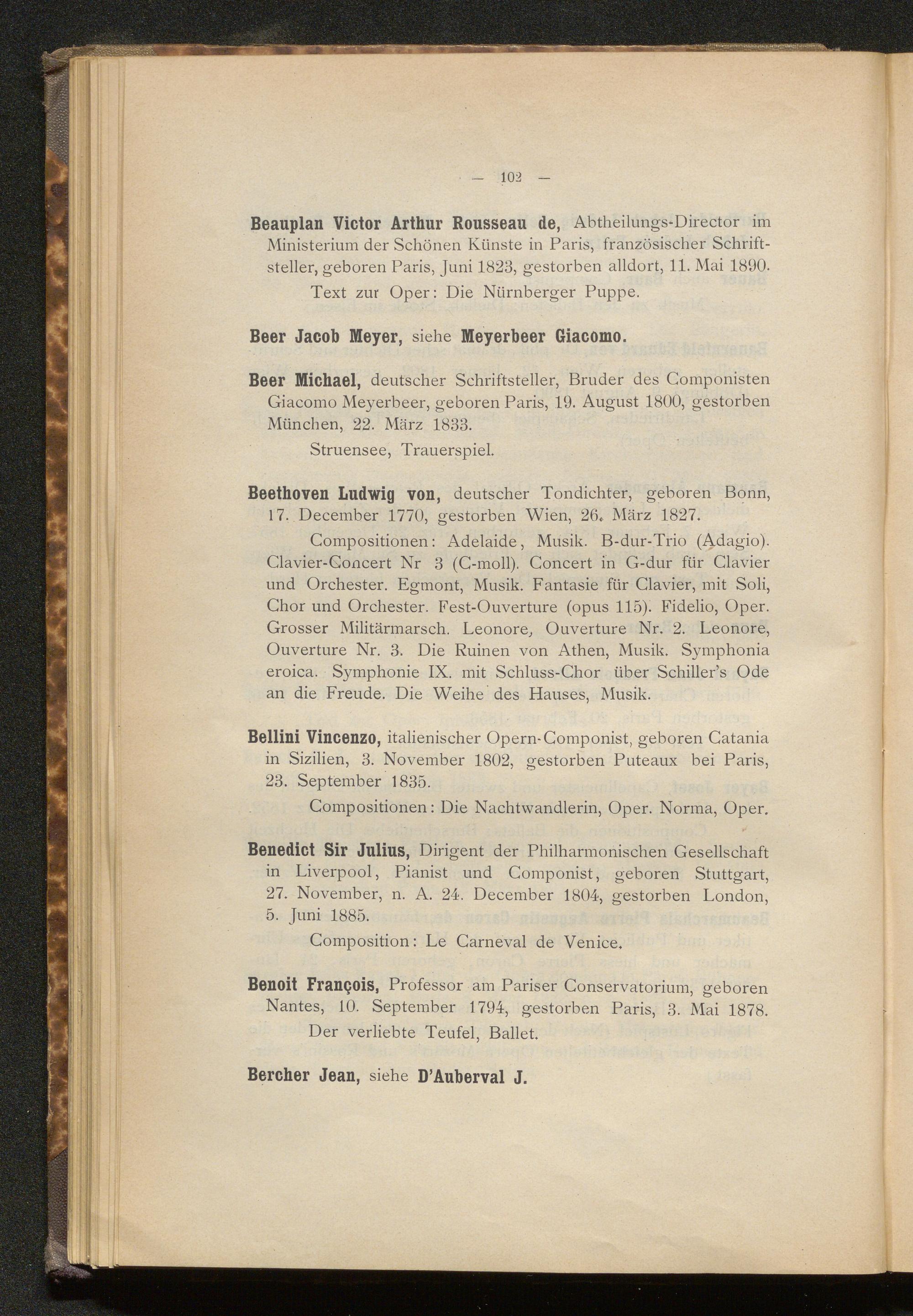 — 102 —

Beauplan Victor Arthur Rousseau de, Abtheilungs-Director im Ministerium der Schönen Künste in Paris, französischer Schriftsteller, geboren Paris, Juni 1823, gestorben alldort, 11. Mai 1890.

Text zur Oper: Die Nürnberger Puppe.

Beer Jacob Meyer, siehe Meyerbeer Giacomo.

Beer Michael, deutscher Schriftsteller, Bruder des Componisten Giacomo Meyerbeer, geboren Paris, 19. August 1800, gestorben München, 22. März 1833.

Struensee, Trauerspiel.

Beethoven Ludwig von, deutscher Tondichter, geboren Bonn, 17. December 1770, gestorben Wien, 26. März 1827.

Compositionen: Adelaide, Musik. B-dur-Trio (Adagio). Clavier-Concert Nr 3 (C-moll). Concert in G-dur für Clavier und Orchester. Egmont, Musik. Fantasie für Clavier, mit Soli, Chor und Orchester. Fest-Ouverture (opus 115). Fidelio, Oper. Grosser Militärmarsch. Leonore, Ouverture Nr. 2. Leonore, Ouverture Nr. 3. Die Ruinen von Athen, Musik. Symphonia eroica. Symphonie IX. mit Schluss-Chor über Schiller's Ode an die Freude. Die Weihe des Hauses, Musik.

Bellini Vincenzo, italienischer Opern-Componist, geboren Catania in Sizilien, 3. November 1802, gestorben Puteaux bei Paris, 23. September 1835.

Compositionen: Die Nachtwandlerin, Oper. Norma, Oper.

Benedict Sir Julius, Dirigent der Philharmonischen Gesellschaft in Liverpool, Pianist und Componist, geboren Stuttgart, 27. November, n. A. 24. December 1804, gestorben London, 5. Juni 1885.

Composition: Le Carneval de Venice.

Benoit François, Professor am Pariser Conservatorium, geboren Nantes, 10. September 1794, gestorben Paris, 3. Mai 1878.

Der verliebte Teufel, Ballet.

Bercher Jean, siehe D'Auberval J.